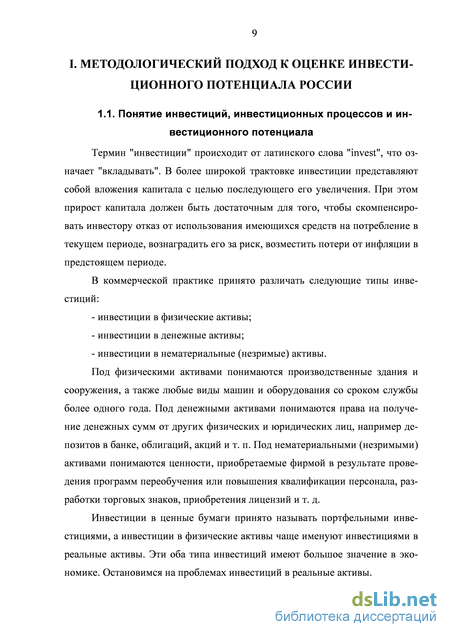 9

I. МЕТОДОЛОГИЧЕСКИЙ ПОДХОД К ОЦЕНКЕ ИНВЕСТИЦИОННОГО ПОТЕНЦИАЛА РОССИИ

1.1. Понятие инвестиций, инвестиционных процессов и инвестиционного потенциала

Термин "инвестиции" происходит от латинского слова "invest", что означает "вкладывать". В более широкой трактовке инвестиции представляют собой вложения капитала с целью последующего его увеличения. При этом прирост капитала должен быть достаточным для того, чтобы скомпенсировать инвестору отказ от использования имеющихся средств на потребление в текущем периоде, вознаградить его за риск, возместить потери от инфляции в предстоящем периоде.

В коммерческой практике принято различать следующие типы инвестиций:

- инвестиции в физические активы;

- инвестиции в денежные активы;

- инвестиции в нематериальные (незримые) активы.

Под физическими активами понимаются производственные здания и сооружения, а также любые виды машин и оборудования со сроком службы более одного года. Под денежными активами понимаются права на получение денежных сумм от других физических и юридических лиц, например депозитов в банке, облигаций, акций и т. п. Под нематериальными (незримыми) активами понимаются ценности, приобретаемые фирмой в результате проведения программ переобучения или повышения квалификации персонала, разработки торговых знаков, приобретения лицензий и т. д.

Инвестиции в ценные бумаги принято называть портфельными инвестициями, а инвестиции в физические активы чаще именуют инвестициями в реальные активы. Эти оба типа инвестиций имеют большое значение в экономике. Остановимся на проблемах инвестиций в реальные активы.

dsLib.net
библиотека диссертаций